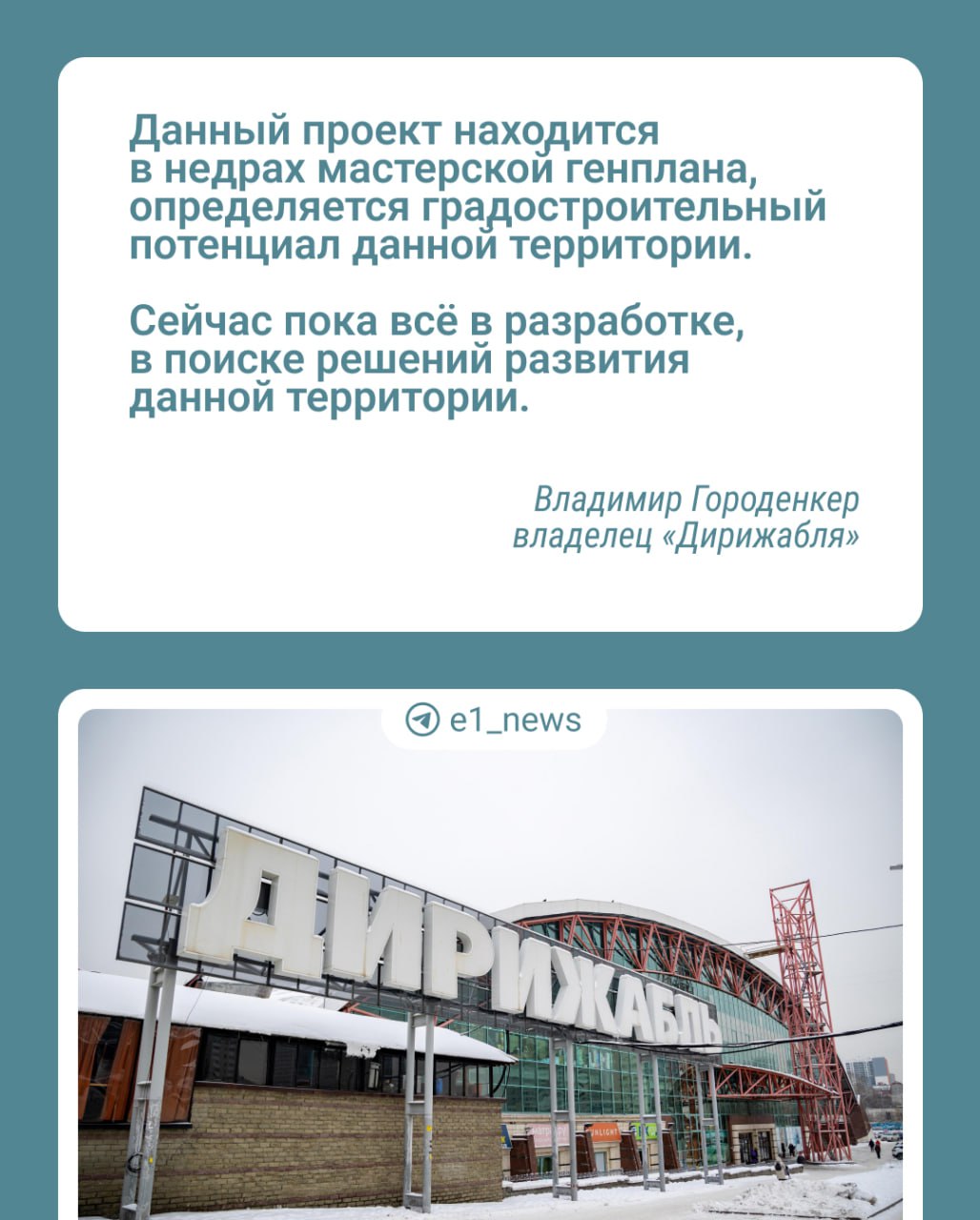 Данный проект находится в недрах мастерской генплана, определяется градостроительный потенциал данной территории.

Сейчас пока всё в разработке, в поиске решений развития данной территории.

Владимир Городенкер
владелец «Дирижабля»

e1_news

ДИРИЖАБЛЬ